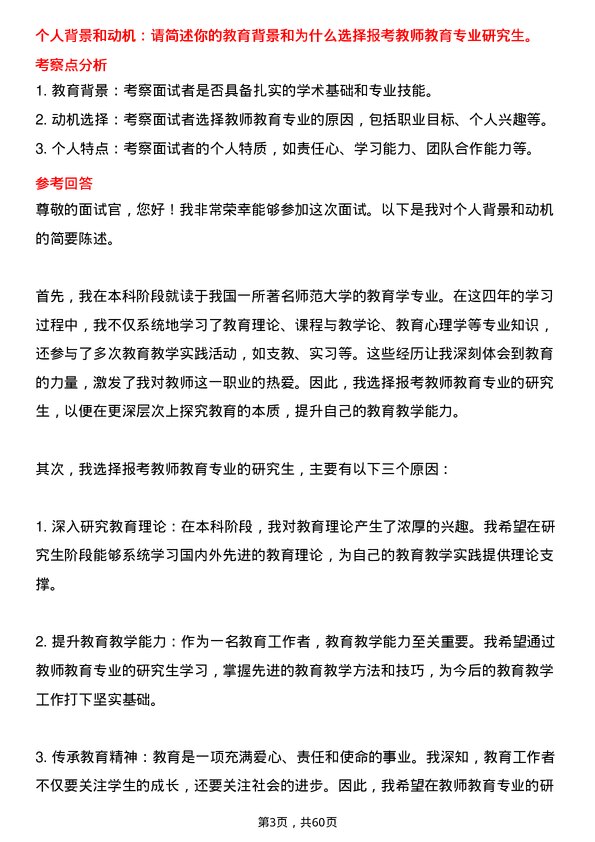 个人背景和动机：请简述你的教育背景和为什么选择报考教师教育专业研究生。

考察点分析

1. 教育背景：考察面试者是否具备扎实的学术基础和专业技能。

2. 动机选择：考察面试者选择教师教育专业的原因，包括职业目标、个人兴趣等。

3. 个人特点：考察面试者的个人特质，如责任心、学习能力、团队合作能力等。

参考回答

尊敬的面试官，您好！我非常荣幸能够参加这次面试。以下是我对个人背景和动机的简要陈述。

首先，我在本科阶段就读于我国一所著名师范大学的教育学专业。在这四年的学习过程中，我不仅系统地学习了教育理论、课程与教学论、教育心理学等专业知识，还参与了多次教育教学实践活动，如支教、实习等。这些经历让我深刻体会到教育的力量，激发了我对教师这一职业的热爱。因此，我选择报考教师教育专业的研究生，以便在更深层次上探究教育的本质，提升自己的教育教学能力。

其次，我选择报考教师教育专业的研究生，主要有以下三个原因：

1. 深入研究教育理论：在本科阶段，我对教育理论产生了浓厚的兴趣。我希望在研究生阶段能够系统学习国内外先进的教育理论，为自己的教育教学实践提供理论支撑。

2. 提升教育教学能力：作为一名教育工作者，教育教学能力至关重要。我希望通过教师教育专业的研究生学习，掌握先进的教育教学方法和技巧，为今后的教育教学工作打下坚实基础。

3. 传承教育精神：教育是一项充满爱心、责任和使命的事业。我深知，教育工作者不仅要关注学生的成长，还要关注社会的进步。因此，我希望在教师教育专业的研

第3页，共60页